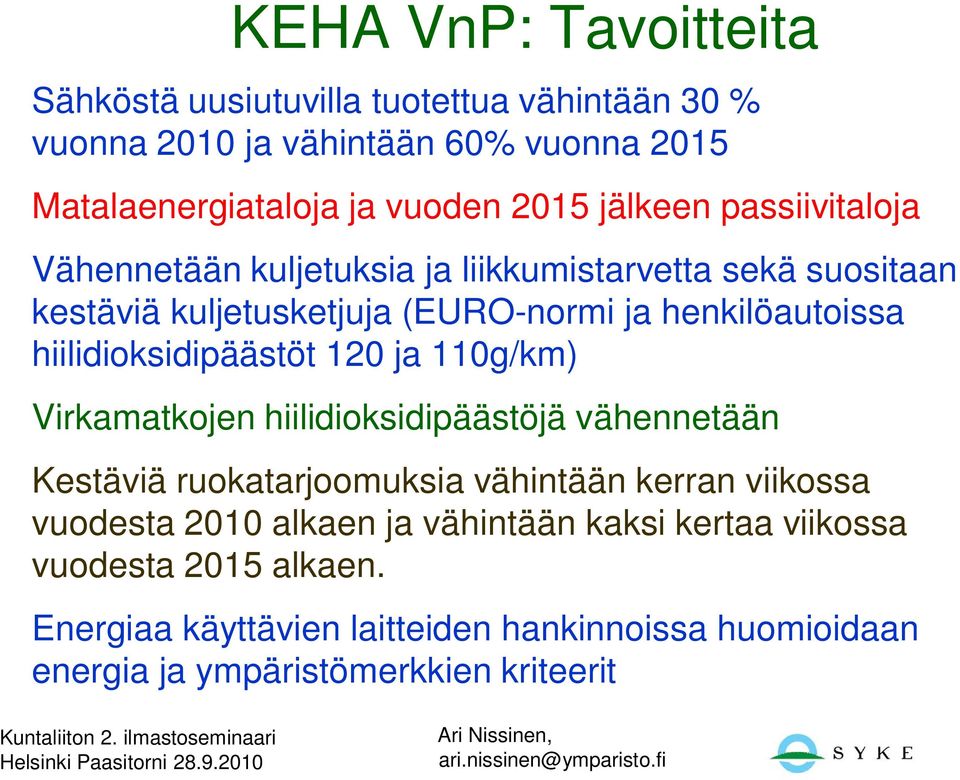 KEHA VnP: Tavoitteita

Sähköstä uusiutuvilla tuotettua vähintään 30 % vuonna 2010 ja vähintään 60% vuonna 2015

Matalaenergiataloja ja vuoden 2015 jälkeen passiivitaloja

Vähennetään kuljetuksia ja liikkumistarvetta sekä suositaan kestäviä kuljetusketjuja (EURO-normi ja henkilöautoissa hiilidioksidipäästöt 120 ja 110g/km)

Virkamatkojen hiilidioksidipäästöjä vähennetään

Kestäviä ruokatarjoomuksia vähintään kerran viikossa vuodesta 2010 alkaen ja vähintään kaksi kertaa viikossa vuodesta 2015 alkaen.

Energiaa käyttävien laitteiden hankinnoissa huomioidaan energia ja ympäristömerkkien kriteerit

Kuntaliiton 2. ilmastoseminaari
Helsinki Paasitorni 28.9.2010

Ari Nissinen,
ari.nissinen@ymparisto.fi

SYKE